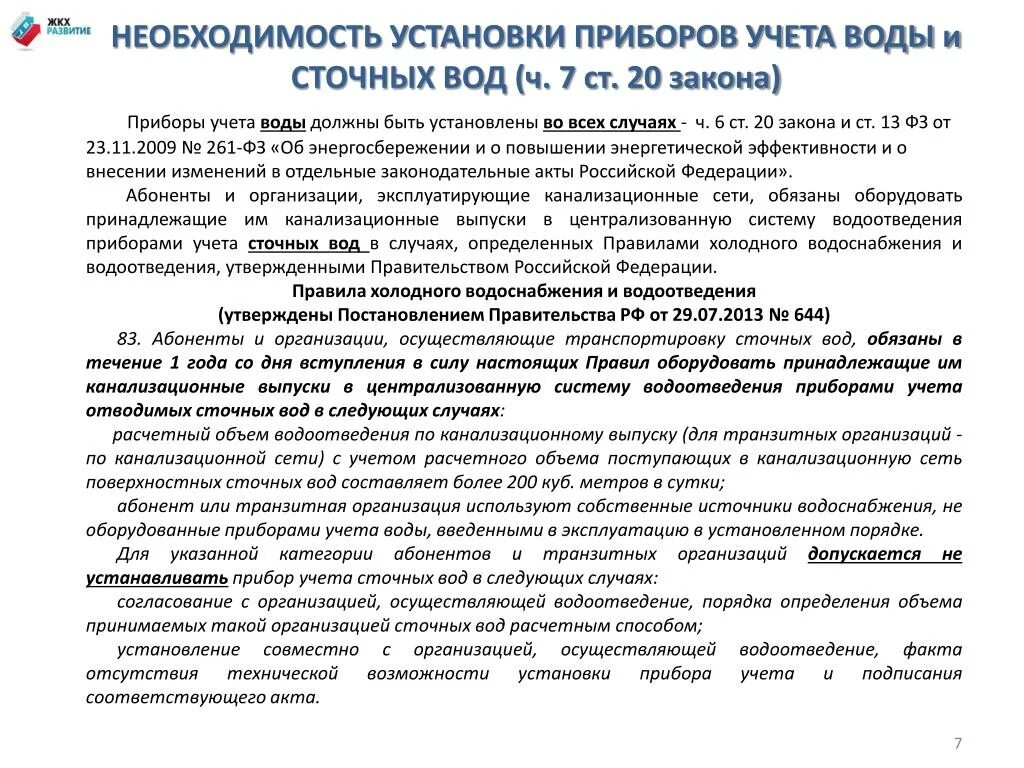 ЖКХ РАЗВИТИЕ

НЕОБХОДИМОСТЬ УСТАНОВКИ ПРИБОРОВ УЧЕТА ВОДЫ и СТОЧНЫХ ВОД (ч. 7 ст. 20 закона)

Приборы учета воды должны быть установлены во всех случаях - ч. 6 ст. 20 закона и ст. 13 ФЗ от 23.11.2009 № 261-ФЗ «Об энергосбережении и о повышении энергетической эффективности и о внесении изменений в отдельные законодательные акты Российской Федерации».

Абоненты и организации, эксплуатирующие канализационные сети, обязаны оборудовать принадлежащие им канализационные выпуски в централизованную систему водоотведения приборами учета сточных вод в случаях, определенных Правилами холодного водоснабжения и водоотведения, утвержденными Правительством Российской Федерации.

Правила холодного водоснабжения и водоотведения
(утверждены Постановлением Правительства РФ от 29.07.2013 № 644)

83. Абоненты и организации, осуществляющие транспортировку сточных вод, обязаны в течение 1 года со дня вступления в силу настоящих Правил оборудовать принадлежащие им канализационные выпуски в централизованную систему водоотведения приборами учета отводимых сточных вод в следующих случаях:

расчетный объем водоотведения по канализационному выпуску (для транзитных организаций - по канализационной сети) с учетом расчетного объема поступающих в канализационную сеть поверхностных сточных вод составляет более 200 куб. метров в сутки;

абонент или транзитная организация используют собственные источники водоснабжения, не оборудованные приборами учета воды, введенными в эксплуатацию в установленном порядке.

Для указанной категории абонентов и транзитных организаций допускается не устанавливать прибор учета сточных вод в следующих случаях:

согласование с организацией, осуществляющей водоотведение, порядка определения объема принимаемых такой организацией сточных вод расчетным способом;

установление совместно с организацией, осуществляющей водоотведение, факта отсутствия технической возможности установки прибора учета и подписания соответствующего акта.

7